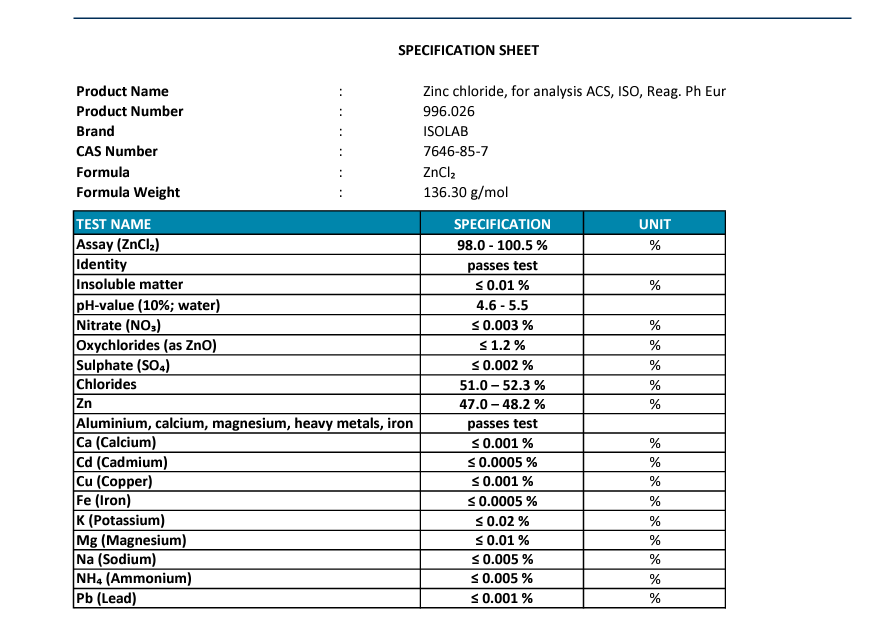 SPECIFICATION SHEET

Product Name : Zinc chloride, for analysis ACS, ISO, Reag. Ph Eur
Product Number : 996.026
Brand : ISOLAB
CAS Number : 7646-85-7
Formula : $ZnCl_2$
Formula Weight : 136.30 g/mol

| TEST NAME | SPECIFICATION | UNIT |
|---|---|---|
| Assay ($ZnCl_2$) | 98.0 - 100.5 % | % |
| Identity | passes test | |
| Insoluble matter | ≤ 0.01 % | % |
| pH-value (10%; water) | 4.6 - 5.5 | |
| Nitrate ($NO_3$) | ≤ 0.003 % | % |
| Oxychlorides (as ZnO) | ≤ 1.2 % | % |
| Sulphate ($SO_4$) | ≤ 0.002 % | % |
| Chlorides | 51.0 – 52.3 % | % |
| Zn | 47.0 – 48.2 % | % |
| Aluminium, calcium, magnesium, heavy metals, iron | passes test | |
| Ca (Calcium) | ≤ 0.001 % | % |
| Cd (Cadmium) | ≤ 0.0005 % | % |
| Cu (Copper) | ≤ 0.001 % | % |
| Fe (Iron) | ≤ 0.0005 % | % |
| K (Potassium) | ≤ 0.02 % | % |
| Mg (Magnesium) | ≤ 0.01 % | % |
| Na (Sodium) | ≤ 0.005 % | % |
| $NH_4$ (Ammonium) | ≤ 0.005 % | % |
| Pb (Lead) | ≤ 0.001 % | % |